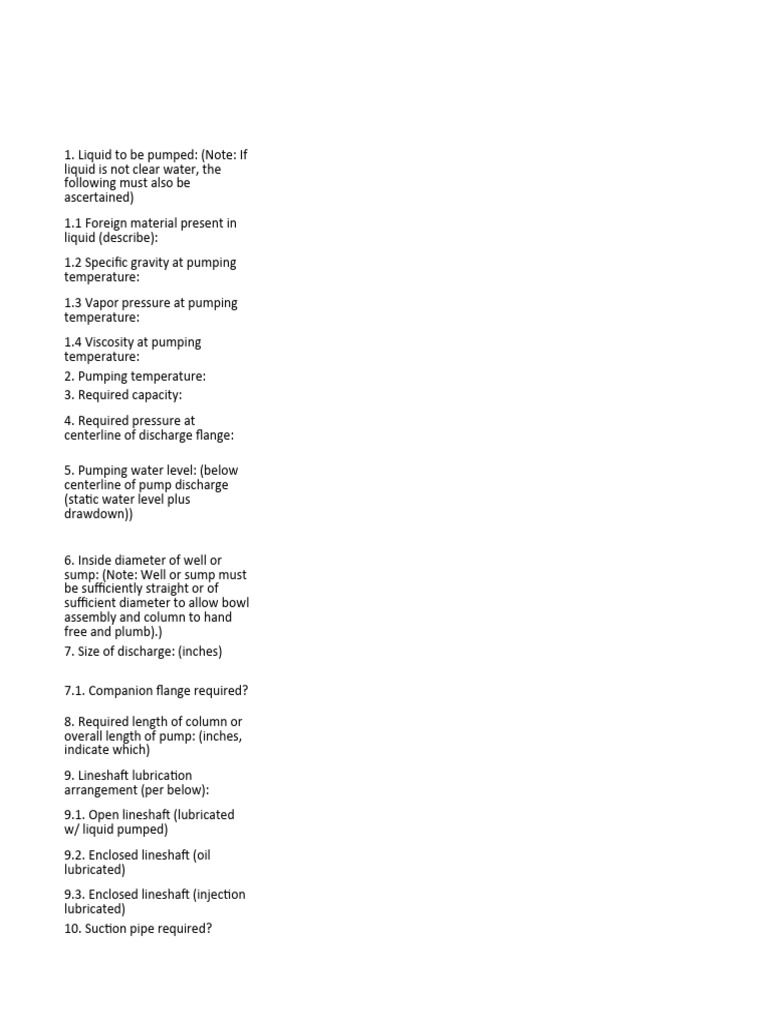 1. Liquid to be pumped: (Note: If liquid is not clear water, the following must also be ascertained)

1.1 Foreign material present in liquid (describe):

1.2 Specific gravity at pumping temperature:

1.3 Vapor pressure at pumping temperature:

1.4 Viscosity at pumping temperature:

2. Pumping temperature:

3. Required capacity:

4. Required pressure at centerline of discharge flange:

5. Pumping water level: (below centerline of pump discharge (static water level plus drawdown))

6. Inside diameter of well or sump: (Note: Well or sump must be sufficiently straight or of sufficient diameter to allow bowl assembly and column to hand free and plumb).)

7. Size of discharge: (inches)

7.1. Companion flange required?

8. Required length of column or overall length of pump: (inches, indicate which)

9. Lineshaft lubrication arrangement (per below):

9.1. Open lineshaft (lubricated w/ liquid pumped)

9.2. Enclosed lineshaft (oil lubricated)

9.3. Enclosed lineshaft (injection lubricated)

10. Suction pipe required?